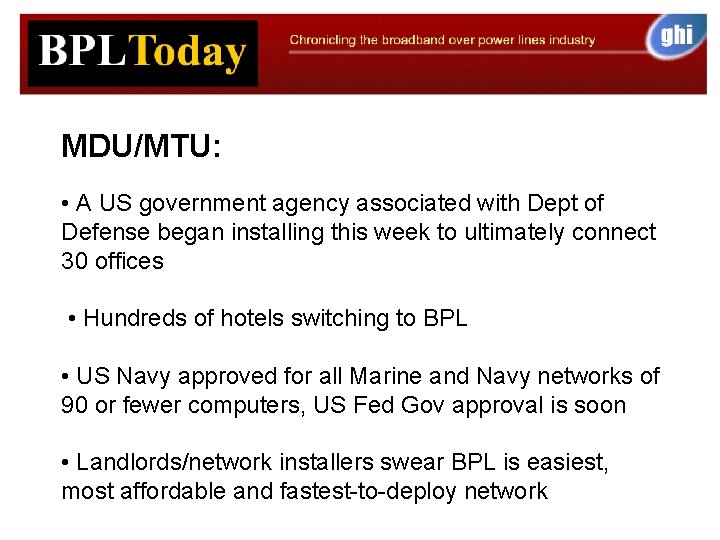 BPLToday

Chronicling the broadband over power lines industry

ghi

MDU/MTU:

• A US government agency associated with Dept of Defense began installing this week to ultimately connect 30 offices

• Hundreds of hotels switching to BPL

• US Navy approved for all Marine and Navy networks of 90 or fewer computers, US Fed Gov approval is soon

• Landlords/network installers swear BPL is easiest, most affordable and fastest-to-deploy network